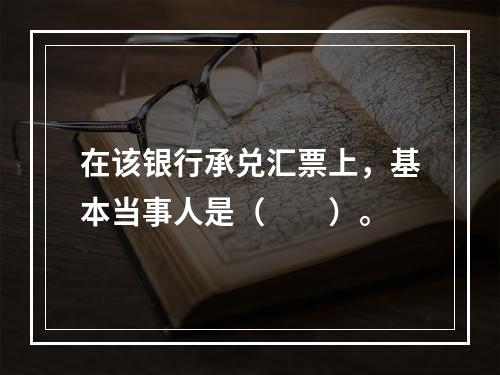 在该银行承兑汇票上，基本当事人是（　　）。